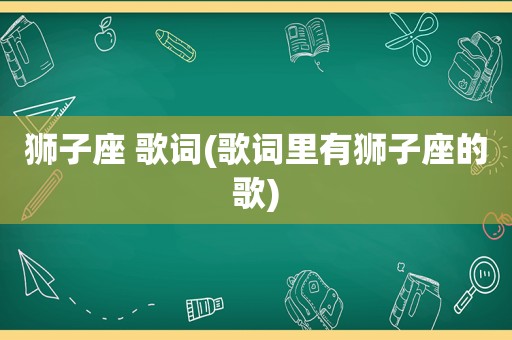 狮子座 歌词(歌词里有狮子座的歌)